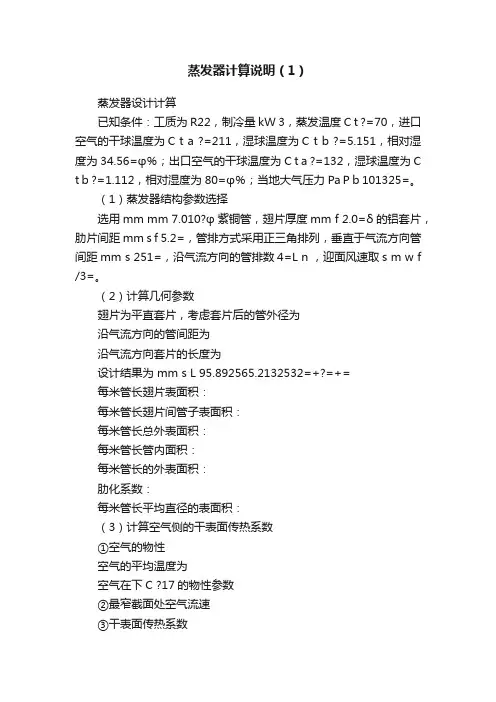 蒸发器计算说明（1）

蒸发器设计计算

已知条件：工质为 R22，制冷量 kW 3，蒸发温度 C t ?=70，进口空气的干球温度为 C t a ?=211，湿球温度为 C t b ?=5.151，相对湿度为 34.56=φ%；出口空气的干球温度为 C t a ?=132，湿球温度为 C t b ?=1.112，相对湿度为 80=φ%；当地大气压力 Pa P b 101325=。

（1）蒸发器结构参数选择

选用 mm mm 7.010?φ 紫铜管，翅片厚度 mm f 2.0=δ 的铝套片，肋片间距 mm s f 5.2=，管排方式采用正三角排列，垂直于气流方向管间距 mm s 251=，沿气流方向的管排数 4=L n ，迎面风速取 s m w f /3=。

（2）计算几何参数

翅片为平直套片，考虑套片后的管外径为

沿气流方向的管间距为

沿气流方向套片的长度为

设计结果为 mm s L 95.892565.2132532=+?=+=

每米管长翅片表面积：

每米管长翅片间管子表面积：

每米管长总外表面积：

每米管长管内面积：

每米管长的外表面积：

肋化系数：

每米管长平均直径的表面积：

（3）计算空气侧的干表面传热系数

①空气的物性

空气的平均温度为

空气在下 C ?17 的物性参数

②最窄截面处空气流速

③干表面传热系数